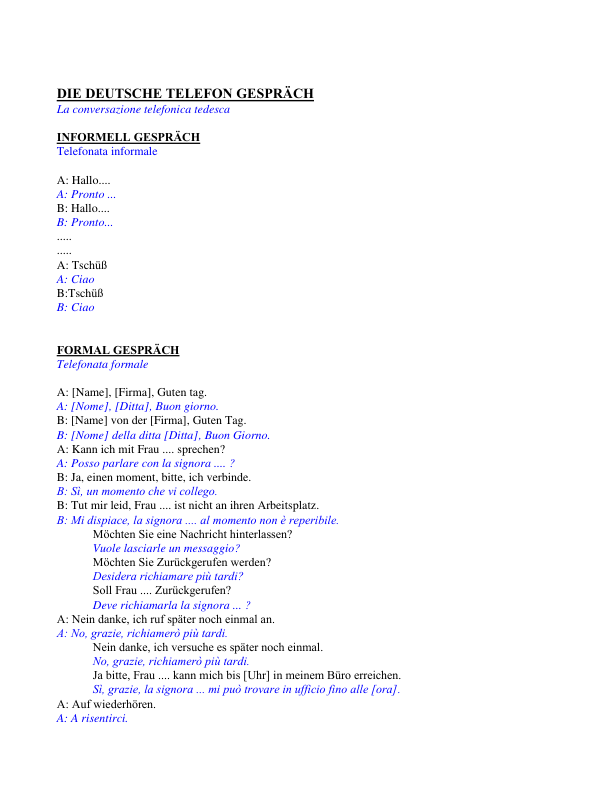 DIE DEUTSCHE TELEFON GESPRÄCH
La conversazione telefonica tedesca

INFORMELL GESPRÄCH
Telefonata informale

A: Hallo....
A: Pronto ...
B: Hallo....
B: Pronto...
.....
.....
A: Tschüß
A: Ciao
B:Tschüß
B: Ciao

FORMAL GESPRÄCH
Telefonata formale

A: [Name], [Firma], Guten tag.
A: [Nome], [Ditta], Buon giorno.
B: [Name] von der [Firma], Guten Tag.
B: [Nome] della ditta [Ditta], Buon Giorno.
A: Kann ich mit Frau .... sprechen?
A: Posso parlare con la signora .... ?
B: Ja, einen moment, bitte, ich verbinde.
B: Sì, un momento che vi collego.
B: Tut mir leid, Frau .... ist nicht an ihren Arbeitsplatz.
B: Mi dispiace, la signora .... al momento non è reperibile.
Möchten Sie eine Nachricht hinterlassen?
Vuole lasciarle un messaggio?
Möchten Sie Zurückgerufen werden?
Desidera richiamare più tardi?
Soll Frau .... Zurückgerufen?
Deve richiamarla la signora ... ?
A: Nein danke, ich ruf später noch einmal an.
A: No, grazie, richiamerò più tardi.
Nein danke, ich versuche es später noch einmal.
No, grazie, richiamerò più tardi.
Ja bitte, Frau .... kann mich bis [Uhr] in meinem Büro erreichen.
Sì, grazie, la signora ... mi può trovare in ufficio fino alle [ora].
A: Auf wiederhören.
A: A risentirci.